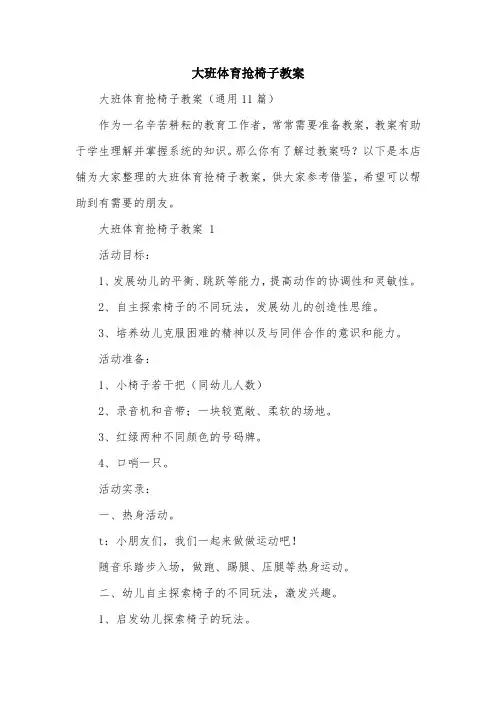 大班体育抢椅子教案

大班体育抢椅子教案（通用11篇）

作为一名辛苦耕耘的教育工作者，常常需要准备教案，教案有助于学生理解并掌握系统的知识。那么你有了解过教案吗？以下是本店铺为大家整理的大班体育抢椅子教案，供大家参考借鉴，希望可以帮助到有需要的朋友。

大班体育抢椅子教案 1

活动目标：

1、发展幼儿的平衡、跳跃等能力，提高动作的协调性和灵敏性。

2、自主探索椅子的不同玩法，发展幼儿的创造性思维。

3、培养幼儿克服困难的精神以及与同伴合作的意识和能力。

活动准备：

1、小椅子若干把（同幼儿人数）

2、录音机和音带；一块较宽敞、柔软的场地。

3、红绿两种不同颜色的号码牌。

4、口哨一只。

活动实录：

一、热身活动。

t：小朋友们，我们一起来做做运动吧！

随音乐踏步入场，做跑、踢腿、压腿等热身运动。

二、幼儿自主探索椅子的不同玩法，激发兴趣。

1、启发幼儿探索椅子的玩法。